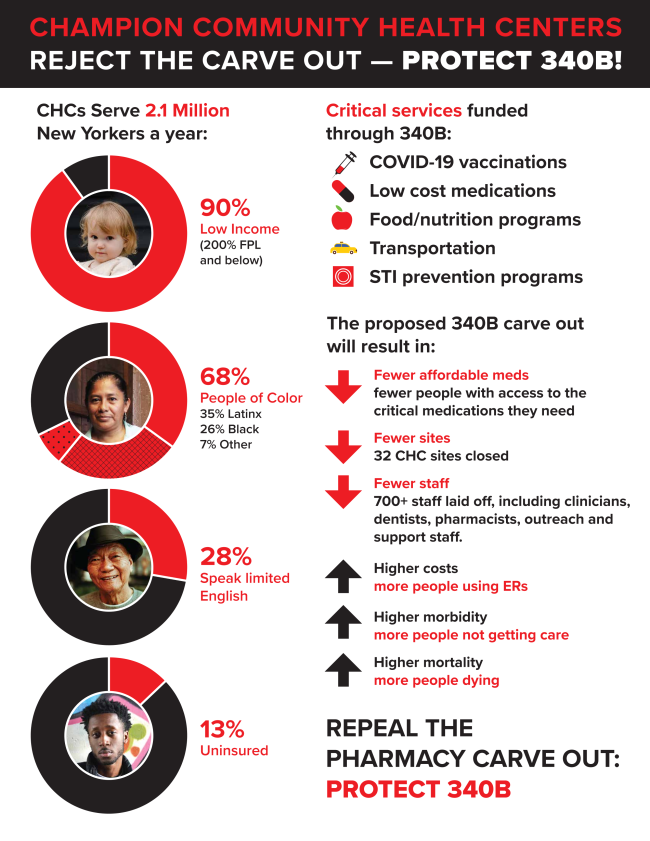 CHAMPION COMMUNITY HEALTH CENTERS
REJECT THE CARVE OUT — PROTECT 340B!

CHCs Serve 2.1 Million New Yorkers a year:

90%
Low Income
(200% FPL and below)

68%
People of Color
35% Latinx
26% Black
7% Other

28%
Speak limited English

13%
Uninsured

Critical services funded through 340B:

COVID-19 vaccinations
Low cost medications
Food/nutrition programs
Transportation
STI prevention programs

The proposed 340B carve out will result in:

Fewer affordable meds
fewer people with access to the critical medications they need

Fewer sites
32 CHC sites closed

Fewer staff
700+ staff laid off, including clinicians, dentists, pharmacists, outreach and support staff.

Higher costs
more people using ERs

Higher morbidity
more people not getting care

Higher mortality
more people dying

REPEAL THE PHARMACY CARVE OUT:
PROTECT 340B